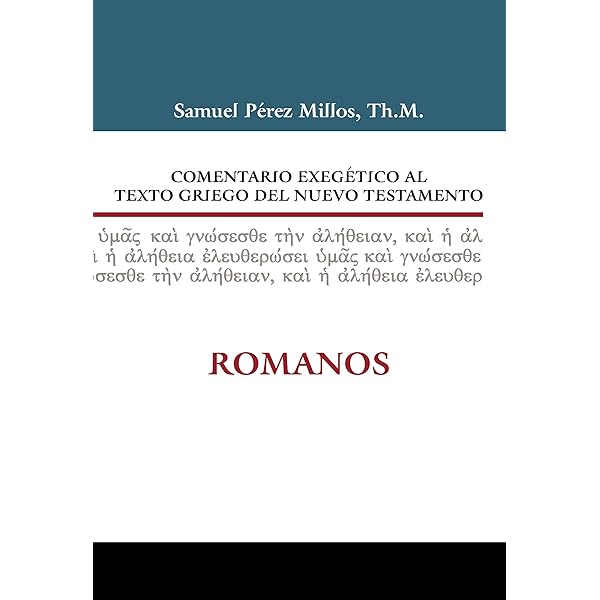 Samuel Pérez Millos, Th.M.

COMENTARIO EXEGÉTICO AL
TEXTO GRIEGO DEL NUEVO TESTAMENTO

ὑμᾶς καὶ γνώσεσθε τὴν ἀλήθειαν, καὶ ἡ ἀλ
ὶ ἡ ἀλήθεια ἐλευθερώσει ὑμᾶς καὶ γνώσεσθε
σεσθε τὴν ἀλήθειαν, καὶ ἡ ἀλήθεια ἐλευθερ

ROMANOS